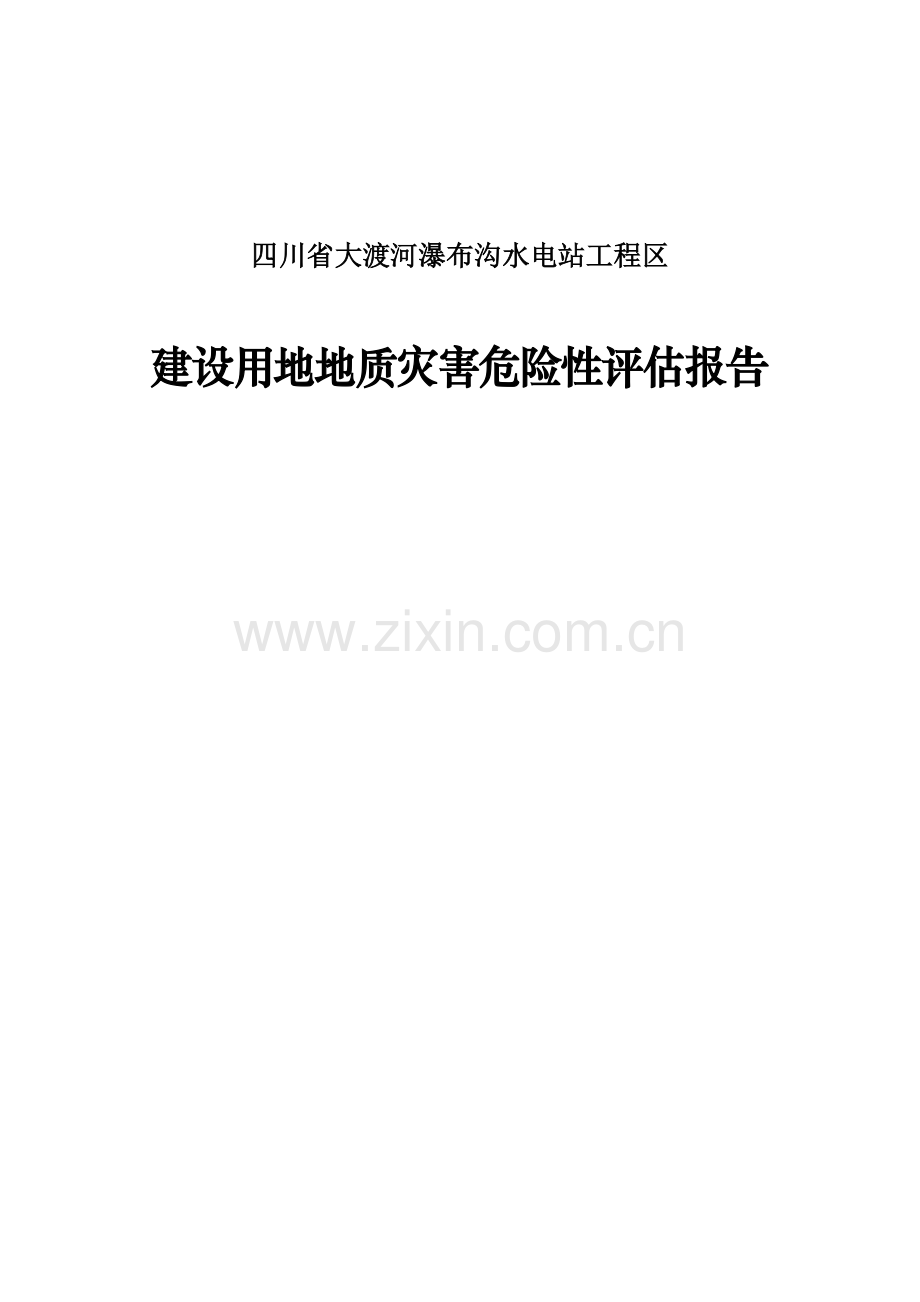 四川省大渡河瀑布沟水电站工程区

建设用地地质灾害危险性评估报告

www.zixin.com.cn